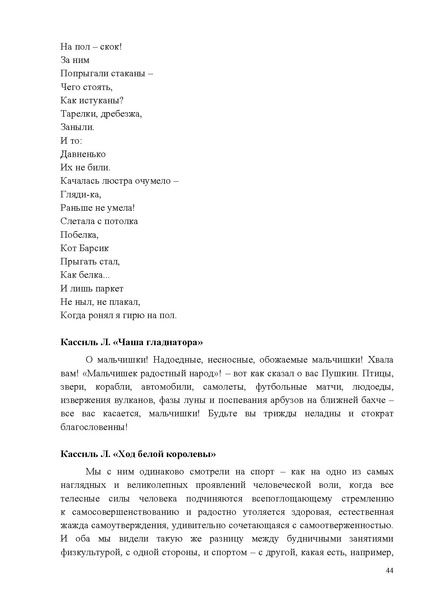 На пол – скок!
За ним
Попрыгали стаканы –
Чего стоять,
Как истуканы?
Тарелки, дребезжа,
Заныли.
И то:
Давненько
Их не били.
Качалась люстра очумело –
Гляди-ка,
Раньше не умела!
Слетала с потолка
Побелка,
Кот Барсик
Прыгать стал,
Как белка...
И лишь паркет
Не ныл, не плакал,
Когда ронял я гирю на пол.

Кассиль Л. «Чаша гладиатора»

О мальчишки! Надоедные, несносные, обожаемые мальчишки! Хвала вам! «Мальчишек радостный народ»! – вот как сказал о вас Пушкин. Птицы, звери, корабли, автомобили, самолеты, футбольные матчи, людоеды, извержения вулканов, фазы луны и поспевания арбузов на ближней бахче – все вас касается, мальчишки! Будьте вы трижды неладны и стократ благословенны!

Кассиль Л. «Ход белой королевы»

Мы с ним одинаково смотрели на спорт – как на одно из самых наглядных и великолепных проявлений человеческой воли, когда все телесные силы человека подчиняются всепоглощающему стремлению к самосовершенствованию и радостно утоляется здоровая, естественная жажда самоутверждения, удивительно сочетающаяся с самоотверженностью. И оба мы видели такую же разницу между будничными занятиями физкультурой, с одной стороны, и спортом – с другой, какая есть, например,

44